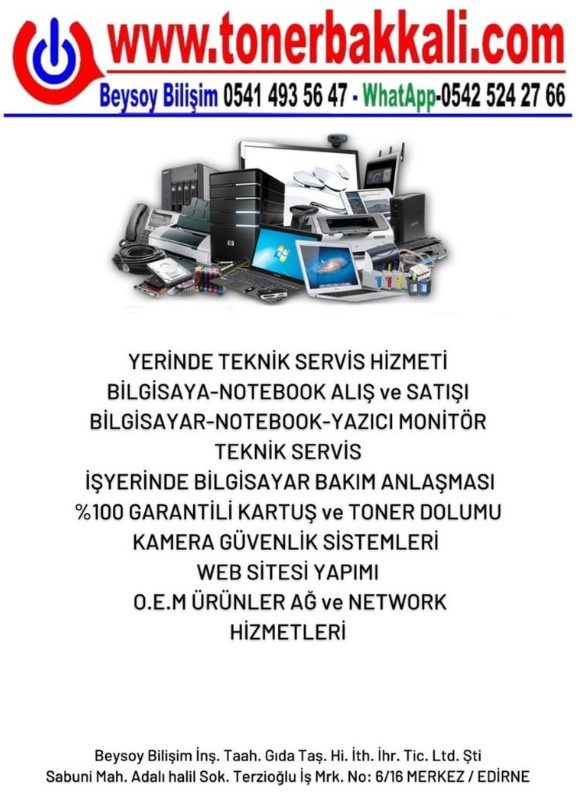 www.tonerbakkali.com
Beysoy Bilişim 0541 493 56 47 - WhatApp-0542 524 27 66

YERİNDE TEKNİK SERVİS HİZMETİ
BİLGİSAYA-NOTEBOOK ALIŞ ve SATIŞI
BİLGİSAYAR-NOTEBOOK-YAZICI MONİTÖR TEKNİK SERVİS
İŞYERİNDE BİLGİSAYAR BAKIM ANLAŞMASI
%100 GARANTİLİ KARTUŞ ve TONER DOLUMU
KAMERA GÜVENLİK SİSTEMLERİ
WEB SİTESİ YAPIMI
O.E.M ÜRÜNLER AĞ ve NETWORK HİZMETLERİ

Beysoy Bilişim İnş. Taah. Gıda Taş. Hi. İth. İhr. Tic. Ltd. Şti
Sabuni Mah. Adalı halil Sok. Terzioğlu İş Mrk. No: 6/16 MERKEZ / EDİRNE